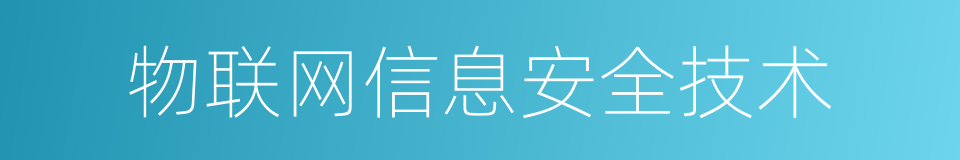 物联网信息安全技术